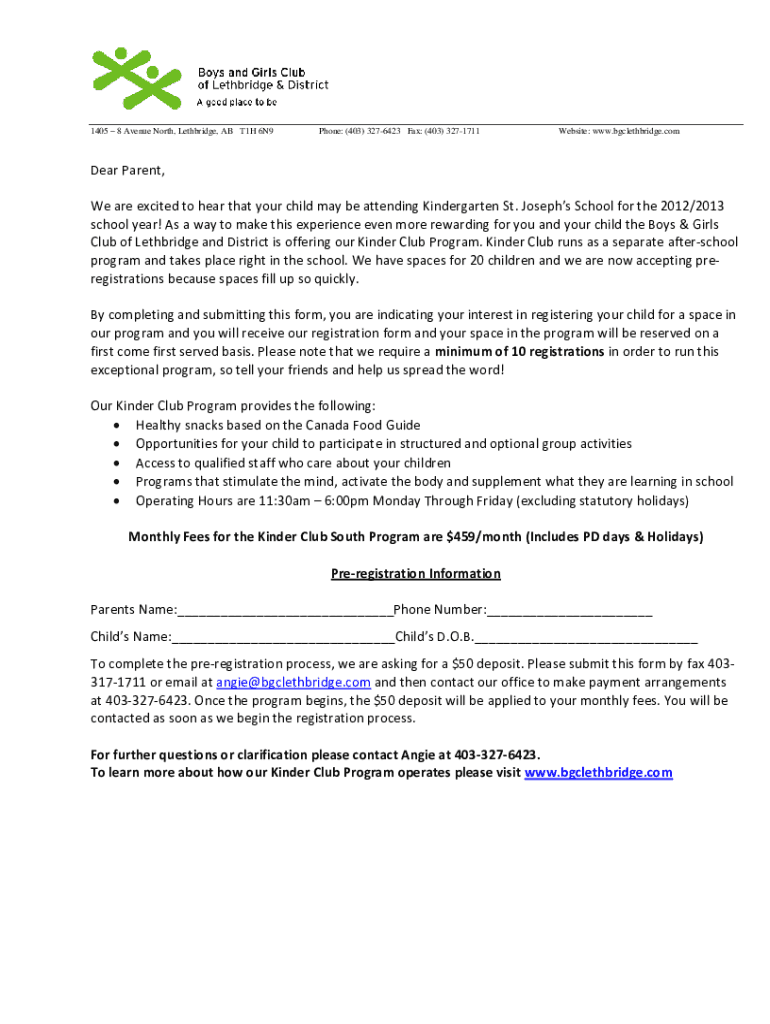 Boys and Girls Club of Lethbridge & District
A good place to be

1405 – 8 Avenue North, Lethbridge, AB T1H 6N9 Phone: (403) 327-6423 Fax: (403) 327-1711 Website: www.bgclethbridge.com

Dear Parent,

We are excited to hear that your child may be attending Kindergarten St. Joseph's School for the 2012/2013 school year! As a way to make this experience even more rewarding for you and your child the Boys & Girls Club of Lethbridge and District is offering our Kinder Club Program. Kinder Club runs as a separate after-school program and takes place right in the school. We have spaces for 20 children and we are now accepting pre-registrations because spaces fill up so quickly.

By completing and submitting this form, you are indicating your interest in registering your child for a space in our program and you will receive our registration form and your space in the program will be reserved on a first come first served basis. Please note that we require a minimum of 10 registrations in order to run this exceptional program, so tell your friends and help us spread the word!

Our Kinder Club Program provides the following:
• Healthy snacks based on the Canada Food Guide
• Opportunities for your child to participate in structured and optional group activities
• Access to qualified staff who care about your children
• Programs that stimulate the mind, activate the body and supplement what they are learning in school
• Operating Hours are 11:30am – 6:00pm Monday Through Friday (excluding statutory holidays)

Monthly Fees for the Kinder Club South Program are $459/month (Includes PD days & Holidays)

Pre-registration Information

Parents Name:______________________________Phone Number:_______________________

Child's Name:_______________________________Child's D.O.B._______________________________

To complete the pre-registration process, we are asking for a $50 deposit. Please submit this form by fax 403-317-1711 or email at angie@bgclethbridge.com and then contact our office to make payment arrangements at 403-327-6423. Once the program begins, the $50 deposit will be applied to your monthly fees. You will be contacted as soon as we begin the registration process.

For further questions or clarification please contact Angie at 403-327-6423.
To learn more about how our Kinder Club Program operates please visit www.bgclethbridge.com